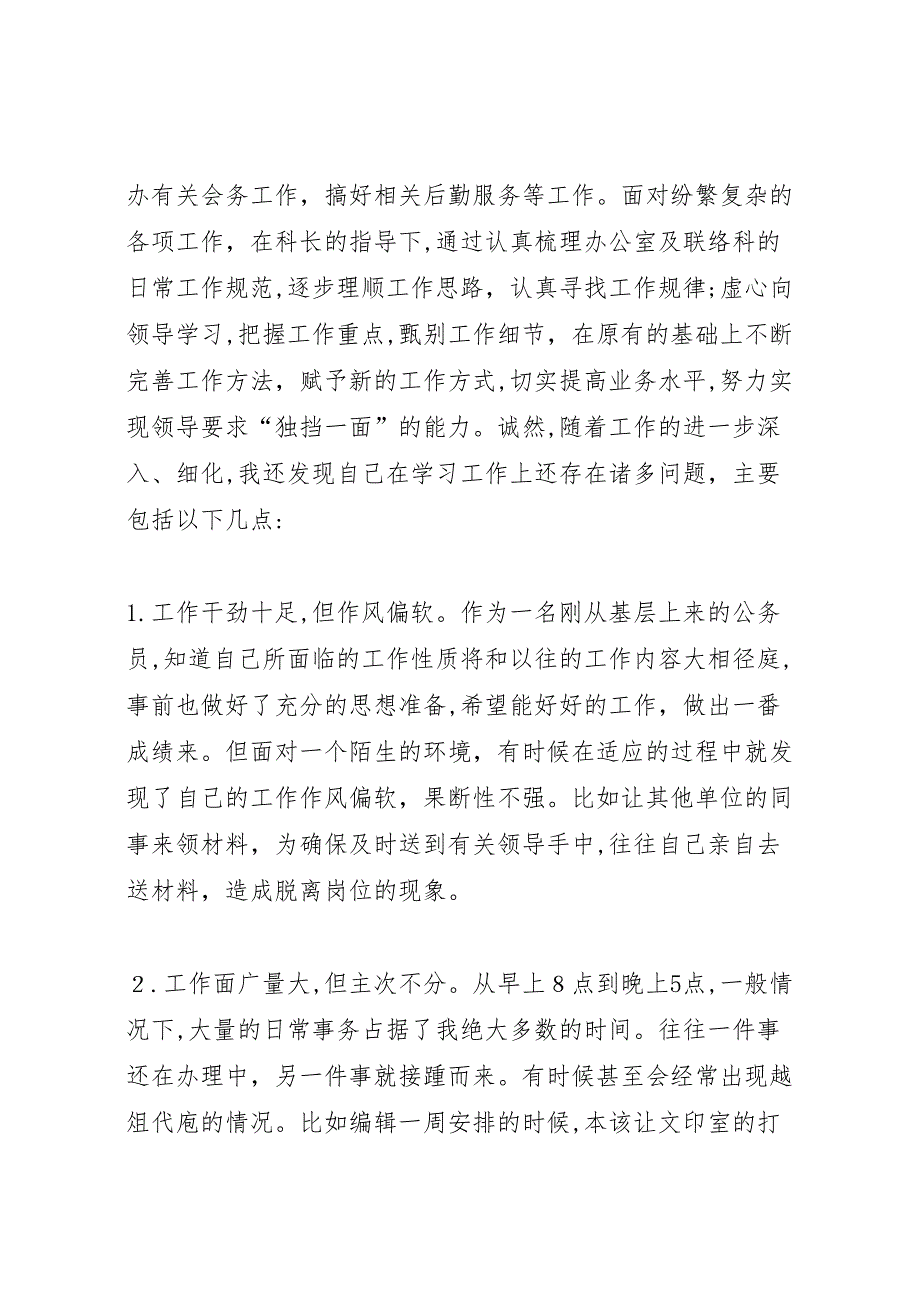 办有关会务工作，搞好相关后勤服务等工作。面对纷繁复杂的各项工作，在科长的指导下,通过认真梳理办公室及联络科的日常工作规范,逐步理顺工作思路，认真寻找工作规律;虚心向领导学习,把握工作重点,甄别工作细节，在原有的基础上不断完善工作方法，赋予新的工作方式,切实提高业务水平,努力实现领导要求“独挡一面”的能力。诚然,随着工作的进一步深入、细化,我还发现自己在学习工作上还存在诸多问题，主要包括以下几点:

1.工作干劲十足,但作风偏软。作为一名刚从基层上来的公务员,知道自己所面临的工作性质将和以往的工作内容大相径庭，事前也做好了充分的思想准备,希望能好好的工作，做出一番成绩来。但面对一个陌生的环境，有时候在适应的过程中就发现了自己的工作作风偏软，果断性不强。比如让其他单位的同事来领材料，为确保及时送到有关领导手中,往往自己亲自去送材料，造成脱离岗位的现象。

２.工作面广量大,但主次不分。从早上８点到晚上5点,一般情况下,大量的日常事务占据了我绝大多数的时间。往往一件事还在办理中，另一件事就接踵而来。有时候甚至会经常出现越俎代庖的情况。比如编辑一周安排的时候,本该让文印室的打